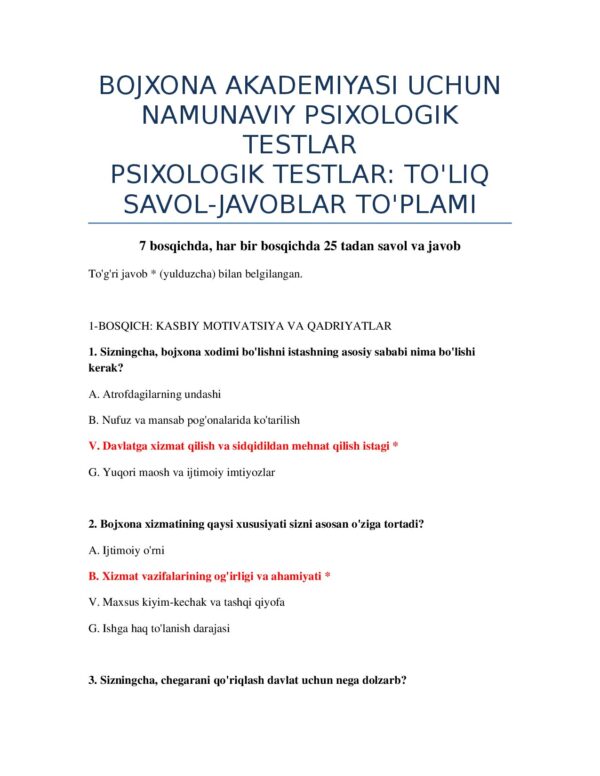 BOJXONA AKADEMIYASI UCHUN NAMUNAVIY PSIXOLOGIK TESTLAR
PSIXOLOGIK TESTLAR: TO'LIQ SAVOL-JAVOBLAR TO'PLAMI

7 bosqichda, har bir bosqichda 25 tadan savol va javob

To'g'ri javob * (yulduzcha) bilan belgilangan.

1-BOSQICH: KASBIY MOTIVATSIYA VA QADRIYATLAR

1. Sizningcha, bojxona xodimi bo'lishni istashning asosiy sababi nima bo'lishi kerak?

A. Atrofdagilarning undashi

B. Nufuz va mansab pog'onalarida ko'tarilish

V. Davlatga xizmat qilish va sidqidildan mehnat qilish istagi *

G. Yuqori maosh va ijtimoiy imtiyozlar

2. Bojxona xizmatining qaysi xususiyati sizni asosan o'ziga tortadi?

A. Ijtimoiy o'rni

B. Xizmat vazifalarining og'irligi va ahamiyati *

V. Maxsus kiyim-kechak va tashqi qiyofa

G. Ishga haq to'lanish darajasi

3. Sizningcha, chegarani qo'riqlash davlat uchun nega dolzarb?